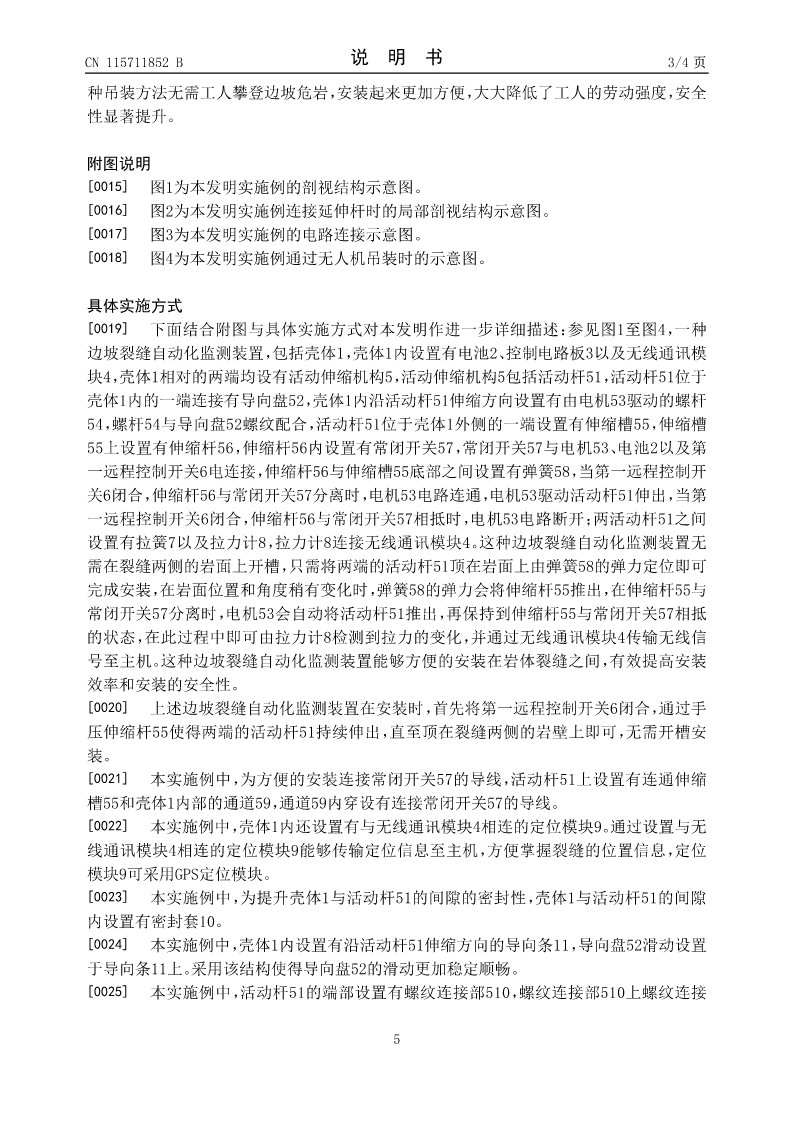 CN 115711852 B

说 明 书

3/4 页

种吊装方法无需工人攀登边坡危岩，安装起来更加方便，大大降低了工人的劳动强度，安全性显著提升。

附图说明

[0015] 图1为本发明实施例的剖视结构示意图。

[0016] 图2为本发明实施例连接延伸杆时的局部剖视结构示意图。

[0017] 图3为本发明实施例的电路连接示意图。

[0018] 图4为本发明实施例通过无人机吊装时的示意图。

具体实施方式

[0019] 下面结合附图与具体实施方式对本发明作进一步详细描述：参见图1至图4，一种边坡裂缝自动化监测装置，包括壳体1，壳体1内设置有电池2、控制电路板3以及无线通讯模块4，壳体1相对的两端均设有活动伸缩机构5，活动伸缩机构5包括活动杆51，活动杆51位于壳体1内的一端连接有导向盘52，壳体1内沿活动杆51伸缩方向设置有由电机53驱动的螺杆54，螺杆54与导向盘52螺纹配合，活动杆51位于壳体1外侧的一端设置有伸缩槽55，伸缩槽55上设置有伸缩杆56，伸缩杆56内设置有常闭开关57，常闭开关57与电机53、电池2以及第一远程控制开关6电连接，伸缩杆56与伸缩槽55底部之间设置有弹簧58，当第一远程控制开关6闭合，伸缩杆56与常闭开关57分离时，电机53电路连通，电机53驱动活动杆51伸出，当第一远程控制开关6闭合，伸缩杆56与常闭开关57相抵时，电机53电路断开；两活动杆51之间设置有拉簧7以及拉力计8，拉力计8连接无线通讯模块4。这种边坡裂缝自动化监测装置无需在裂缝两侧的岩面上开槽，只需将两端的活动杆51顶在岩面上由弹簧58的弹力定位即可完成安装，在岩面位置和角度稍有变化时，弹簧58的弹力会将伸缩杆55推出，在伸缩杆55与常闭开关57分离时，电机53会自动将活动杆51推出，再保持到伸缩杆55与常闭开关57相抵的状态，在此过程中即可由拉力计8检测到拉力的变化，并通过无线通讯模块4传输无线信号至主机。这种边坡裂缝自动化监测装置能够方便的安装在岩体裂缝之间，有效提高安装效率和安装的安全性。

[0020] 上述边坡裂缝自动化监测装置在安装时，首先将第一远程控制开关6闭合，通过手压伸缩杆55使得两端的活动杆51持续伸出，直至顶在裂缝两侧的岩壁上即可，无需开槽安装。

[0021] 本实施例中，为方便的安装连接常闭开关57的导线，活动杆51上设置有连通伸缩槽55和壳体1内部的通道59，通道59内穿设有连接常闭开关57的导线。

[0022] 本实施例中，壳体1内还设置有与无线通讯模块4相连的定位模块9。通过设置与无线通讯模块4相连的定位模块9能够传输定位信息至主机，方便掌握裂缝的位置信息，定位模块9可采用GPS定位模块。

[0023] 本实施例中，为提升壳体1与活动杆51的间隙的密封性，壳体1与活动杆51的间隙内设置有密封套10。

[0024] 本实施例中，壳体1内设置有沿活动杆51伸缩方向的导向条11，导向盘52滑动设置于导向条11上。采用该结构使得导向盘52的滑动更加稳定顺畅。

[0025] 本实施例中，活动杆51的端部设置有螺纹连接部510，螺纹连接部510上螺纹连接

5